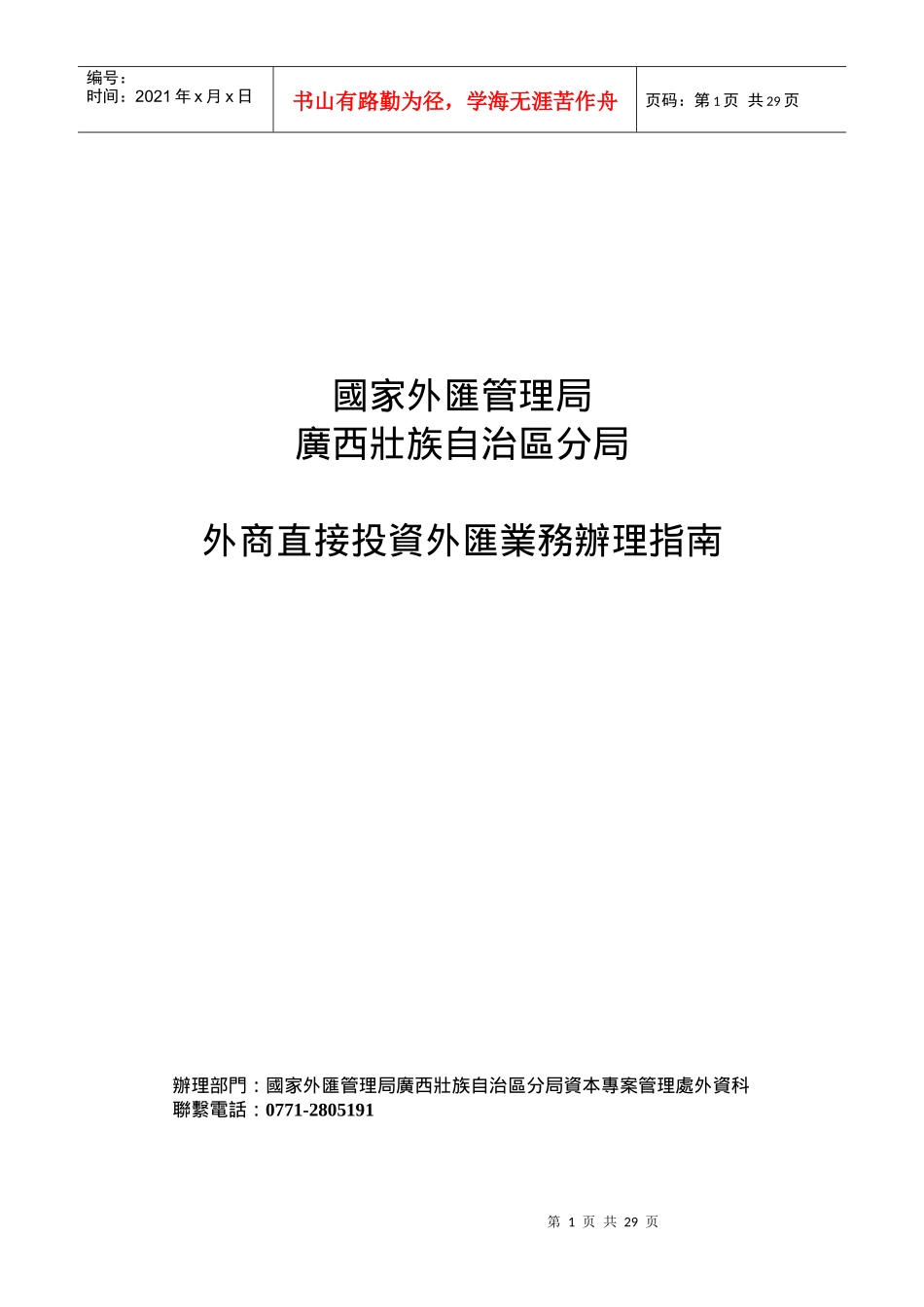 编号：
时间：2021 年 x 月 x 日

书山有路勤为径，学海无涯苦作舟

页码：第 1 页 共 29 页

國家外匯管理局
廣西壯族自治區分局

外商直接投資外匯業務辦理指南

辦理部門：國家外匯管理局廣西壯族自治區分局資本專案管理處外資科
聯繫電話：0771-2805191

第 1 页 共 29 页